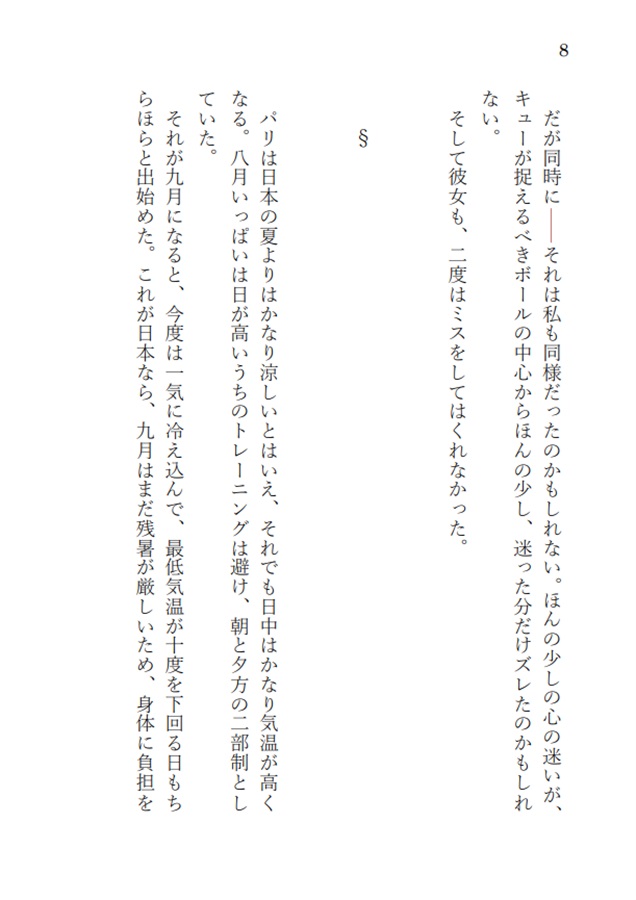 8

だが同時に——それは私も同様だったのかもしれない。ほんの少しの心の迷いが、キューが捉えるべきボールの中心からほんの少し、迷った分だけズレたのかもしれない。

そして彼女も、二度はミスをしてはくれなかった。

§

パリは日本の夏よりはかなり涼しいとはいえ、それでも日中はかなり気温が高くなる。八月いっぱいは日が高いうちのトレーニングは避け、朝と夕方の二部制としていた。

それが九月になると、今度は一気に冷え込んで、最低気温が十度を下回る日もちらほらと出始めた。これが日本なら、九月はまだ残暑が厳しいため、身体に負担を